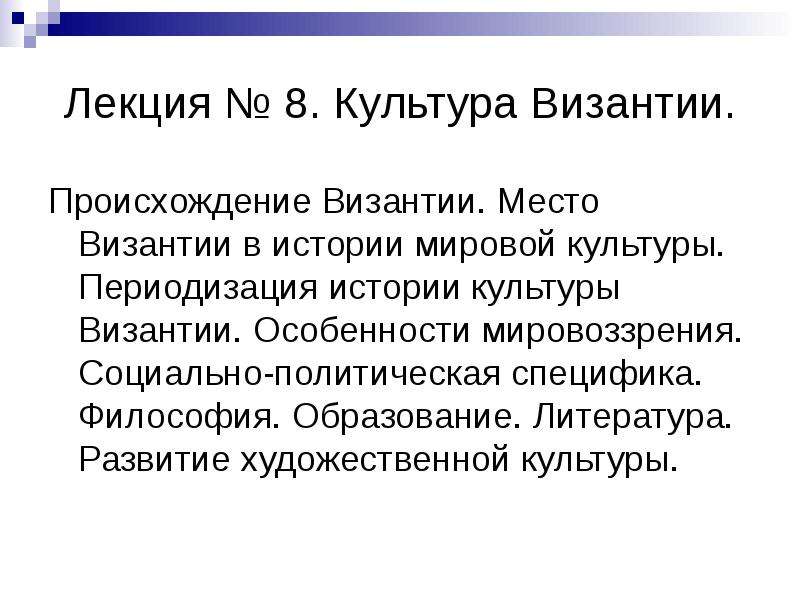 Лекция № 8. Культура Византии.

Происхождение Византии. Место Византии в истории мировой культуры. Периодизация истории культуры Византии. Особенности мировоззрения. Социально-политическая специфика. Философия. Образование. Литература. Развитие художественной культуры.